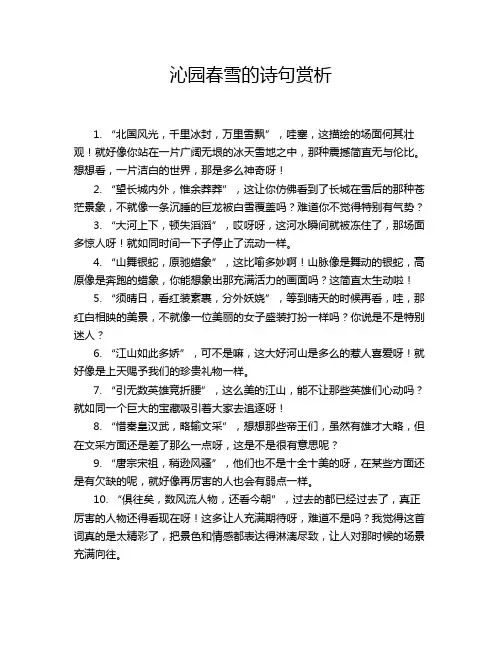 沁园春雪的诗句赏析

1. “北国风光，千里冰封，万里雪飘”，哇塞，这描绘的场面何其壮观！就好像你站在一片广阔无垠的冰天雪地之中，那种震撼简直无与伦比。想想看，一片洁白的世界，那是多么神奇呀！

2. “望长城内外，惟余莽莽”，这让你仿佛看到了长城在雪后的那种苍茫景象，不就像一条沉睡的巨龙被白雪覆盖吗？难道你不觉得特别有气势？

3. “大河上下，顿失滔滔”，哎呀呀，这河水瞬间就被冻住了，那场面多惊人呀！就如同时间一下子停止了流动一样。

4. “山舞银蛇，原驰蜡象”，这比喻多妙啊！山脉像是舞动的银蛇，高原像是奔跑的蜡象，你能想象出那充满活力的画面吗？这简直太生动啦！

5. “须晴日，看红装素裹，分外妖娆”，等到晴天的时候再看，哇，那红白相映的美景，不就像一位美丽的女子盛装打扮一样吗？你说是不是特别迷人？

6. “江山如此多娇”，可不是嘛，这大好河山是多么的惹人喜爱呀！就好像是上天赐予我们的珍贵礼物一样。

7. “引无数英雄竞折腰”，这么美的江山，能不让那些英雄们心动吗？就如同一个巨大的宝藏吸引着大家去追逐呀！

8. “惜秦皇汉武，略输文采”，想想那些帝王们，虽然有雄才大略，但在文采方面还是差了那么一点呀，这是不是很有意思呢？

9. “唐宗宋祖，稍逊风骚”，他们也不是十全十美的呀，在某些方面还是有欠缺的呢，就好像再厉害的人也会有弱点一样。

10. “俱往矣，数风流人物，还看今朝”，过去的都已经过去了，真正厉害的人物还得看现在呀！这多让人充满期待呀，难道不是吗？我觉得这首词真的是太精彩了，把景色和情感都表达得淋漓尽致，让人对那时候的场景充满向往。